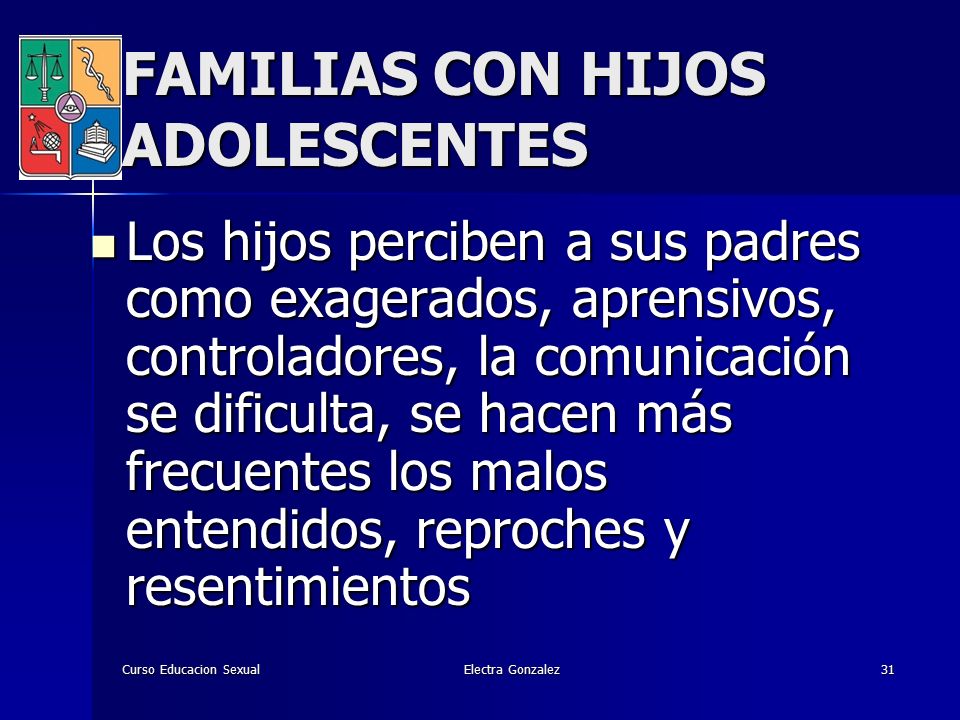 FAMILIAS CON HIJOS ADOLESCENTES

Los hijos perciben a sus padres como exagerados, aprensivos, controladores, la comunicación se dificulta, se hacen más frecuentes los malos entendidos, reproches y resentimientos

Curso Educacion Sexual

Electra Gonzalez

31